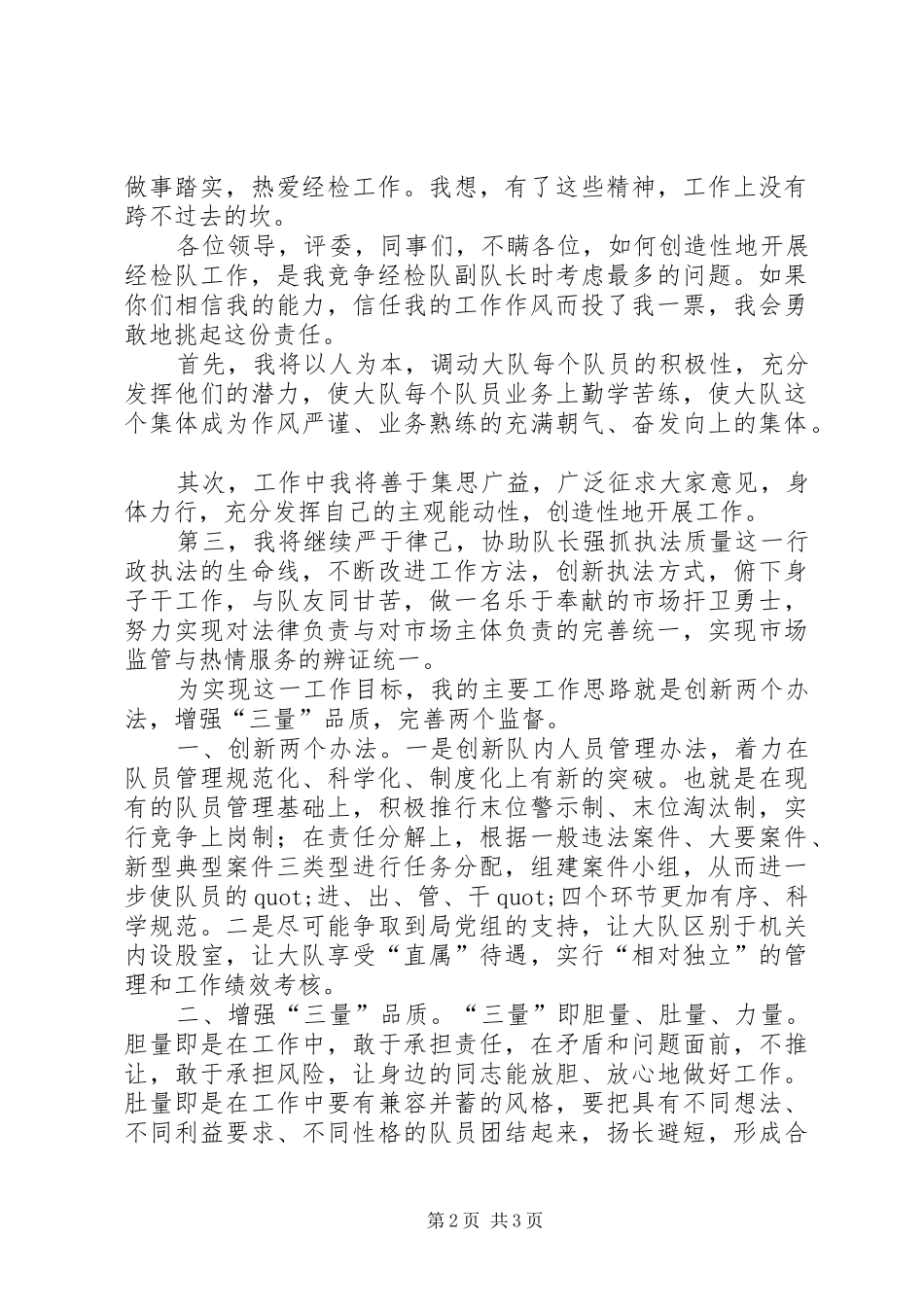 做事踏实，热爱经检工作。我想，有了这些精神，工作上没有跨不过去的坎。

各位领导，评委，同事们，不瞒各位，如何创造性地开展经检队工作，是我竞争经检队副队长时考虑最多的问题。如果你们相信我的能力，信任我的工作作风而投了我一票，我会勇敢地挑起这份责任。

首先，我将以人为本，调动大队每个队员的积极性，充分发挥他们的潜力，使大队每个队员业务上勤学苦练，使大队这个集体成为作风严谨、业务熟练的充满朝气、奋发向上的集体。

其次，工作中我将善于集思广益，广泛征求大家意见，身体力行，充分发挥自己的主观能动性，创造性地开展工作。

第三，我将继续严于律己，协助队长强抓执法质量这一行政执法的生命线，不断改进工作方法，创新执法方式，俯下身子干工作，与队友同甘苦，做一名乐于奉献的市场扞卫勇士，努力实现对法律负责与对市场主体负责的完善统一，实现市场监管与热情服务的辨证统一。

为实现这一工作目标，我的主要工作思路就是创新两个办法，增强“三量”品质，完善两个监督。

一、创新两个办法。一是创新队内人员管理办法，着力在队员管理规范化、科学化、制度化上有新的突破。也就是在现有的队员管理基础上，积极推行末位警示制、末位淘汰制，实行竞争上岗制；在责任分解上，根据一般违法案件、大要案件、新型典型案件三类型进行任务分配，组建案件小组，从而进一步使队员的quot;进、出、管、干quot;四个环节更加有序、科学规范。二是尽可能争取到局党组的支持，让大队区别于机关内设股室，让大队享受“直属”待遇，实行“相对独立”的管理和工作绩效考核。

二、增强“三量”品质。“三量”即胆量、肚量、力量。胆量即是在工作中，敢于承担责任，在矛盾和问题面前，不推让，敢于承担风险，让身边的同志能放胆、放心地做好工作。肚量即是在工作中要有兼容并蓄的风格，要把具有不同想法、不同利益要求、不同性格的队员团结起来，扬长避短，形成合

第2页 共3页